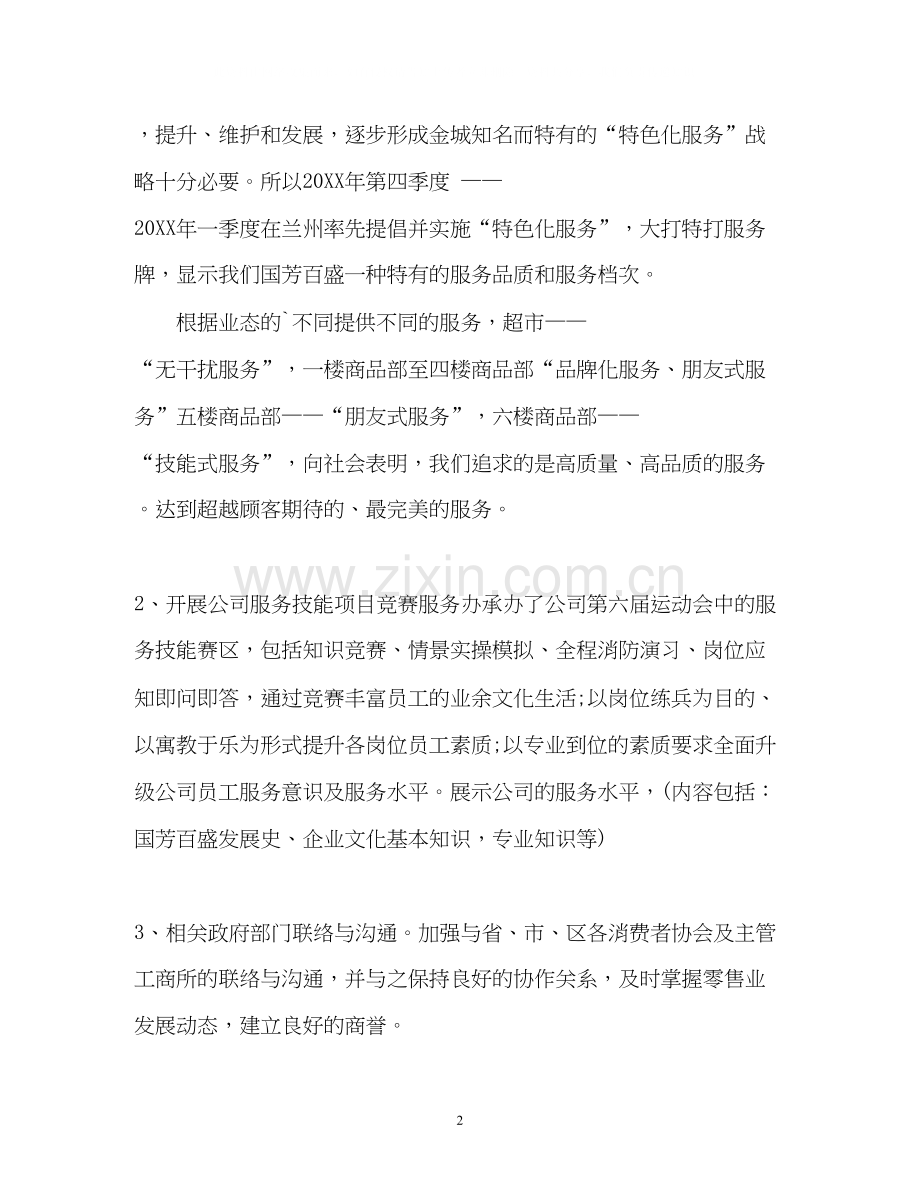 ，提升、维护和发展，逐步形成金城知名而特有的“特色化服务”战略十分必要。所以20XX年第四季度 ——20XX年一季度在兰州率先提倡并实施“特色化服务”，大打特打服务牌，显示我们国芳百盛一种特有的服务品质和服务档次。

根据业态的`不同提供不同的服务，超市——“无干扰服务”，一楼商品部至四楼商品部“品牌化服务、朋友式服务”五楼商品部——“朋友式服务”，六楼商品部——“技能式服务”，向社会表明，我们追求的是高质量、高品质的服务。达到超越顾客期待的、最完美的服务。

2、开展公司服务技能项目竞赛服务办承办了公司第六届运动会中的服务技能赛区，包括知识竞赛、情景实操模拟、全程消防演习、岗位应知即问即答，通过竞赛丰富员工的业余文化生活;以岗位练兵为目的、以寓教于乐为形式提升各岗位员工素质;以专业到位的素质要求全面升级公司员工服务意识及服务水平。展示公司的服务水平，(内容包括：国芳百盛发展史、企业文化基本知识，专业知识等)

3、相关政府部门联络与沟通。加强与省、市、区各消费者协会及主管工商所的联络与沟通，并与之保持良好的协作关系，及时掌握零售业发展动态，建立良好的商誉。

2

www.zixin.com.cn